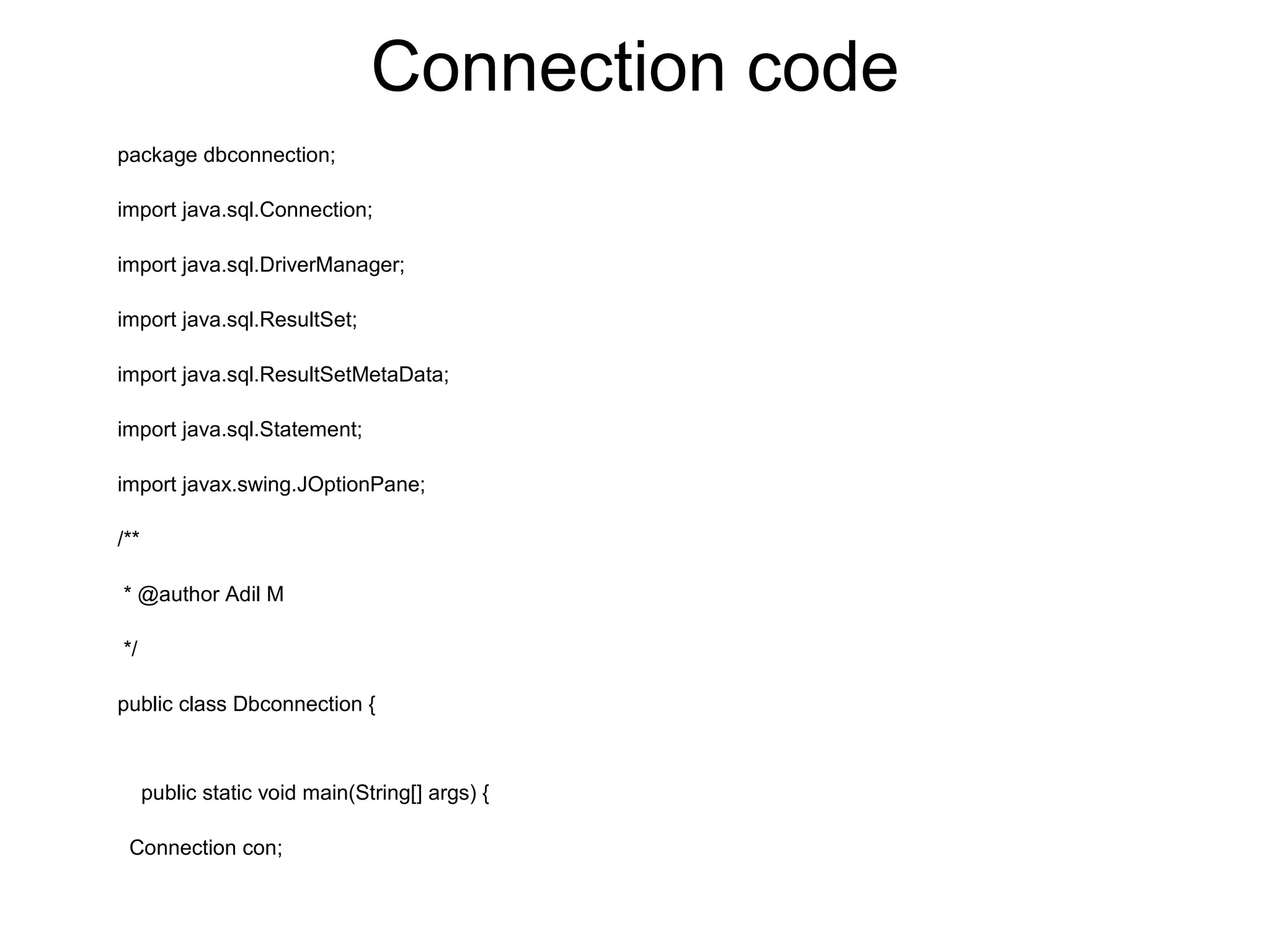 Connection code

package dbconnection;

import java.sql.Connection;

import java.sql.DriverManager;

import java.sql.ResultSet;

import java.sql.ResultSetMetaData;

import java.sql.Statement;

import javax.swing.JOptionPane;

/**

 * @author Adil M

 */

public class Dbconnection {

    public static void main(String[] args) {

  Connection con;